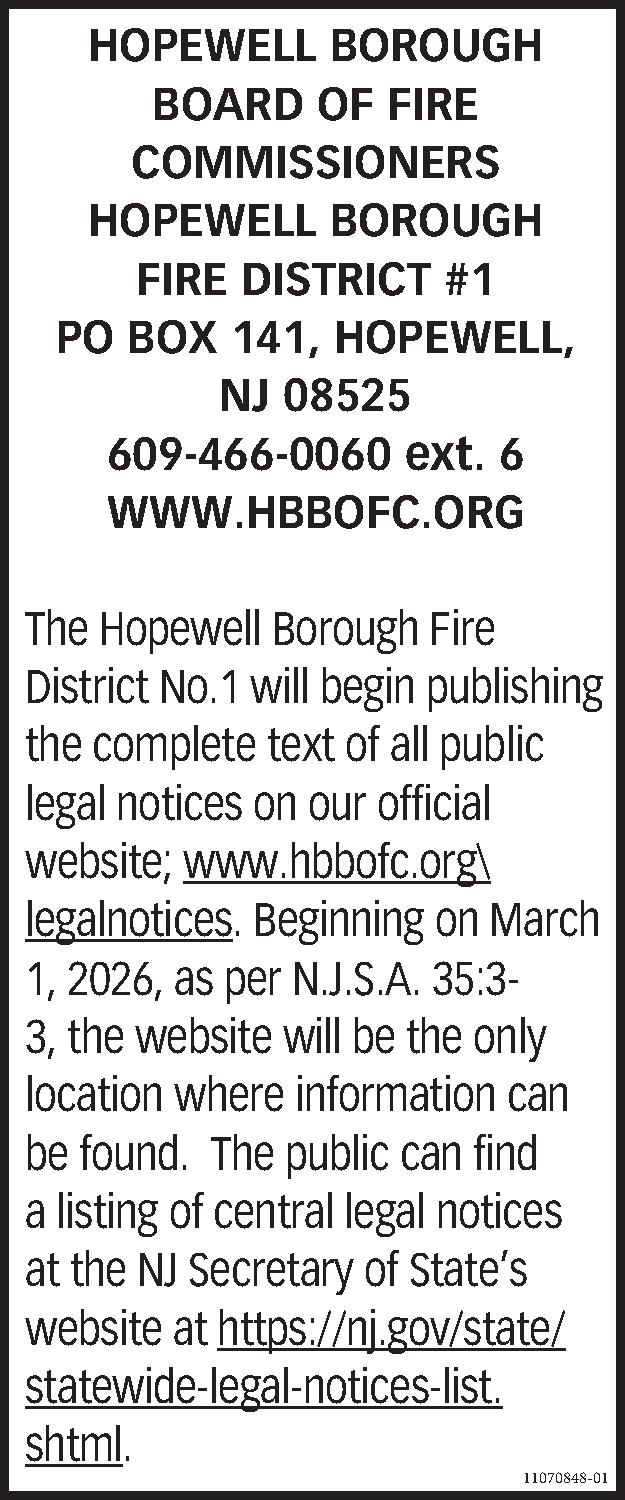 HOPEWELL BOROUGH BOARD OF FIRE COMMISSIONERS
HOPEWELL BOROUGH FIRE DISTRICT #1
PO BOX 141, HOPEWELL, NJ 08525
609-466-0060 ext. 6
WWW.HBBOFC.ORG

The Hopewell Borough Fire District No.1 will begin publishing the complete text of all public legal notices on our official website; www.hbbofc.org\legalnotices. Beginning on March 1, 2026, as per N.J.S.A. 35:3-3, the website will be the only location where information can be found. The public can find a listing of central legal notices at the NJ Secretary of State's website at https://nj.gov/state/statewide-legal-notices-list.shtml.

11070848-01